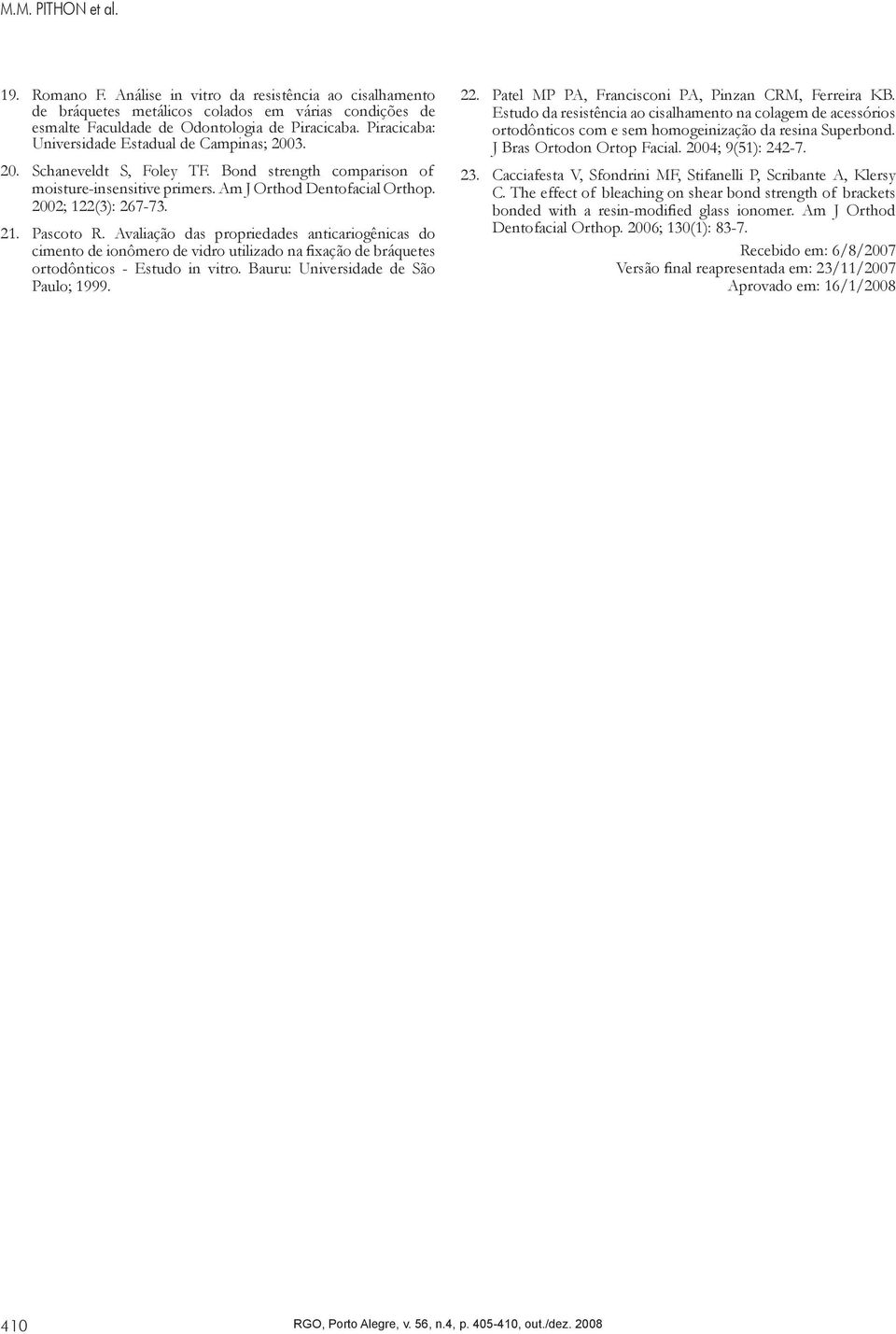 M.M. PITHON et al.

19. Romano F. Análise in vitro da resistência ao cisalhamento de bráquetes metálicos colados em várias condições de esmalte Faculdade de Odontologia de Piracicaba. Piracicaba: Universidade Estadual de Campinas; 2003.

20. Schaneveldt S, Foley TF. Bond strength comparison of moisture-insensitive primers. Am J Orthod Dentofacial Orthop. 2002; 122(3): 267-73.

21. Pascoto R. Avaliação das propriedades anticariogênicas do cimento de ionômero de vidro utilizado na fixação de bráquetes ortodônticos - Estudo in vitro. Bauru: Universidade de São Paulo; 1999.

22. Patel MP PA, Francisconi PA, Pinzan CRM, Ferreira KB. Estudo da resistência ao cisalhamento na colagem de acessórios ortodônticos com e sem homogeinização da resina Superbond. J Bras Ortodon Ortop Facial. 2004; 9(51): 242-7.

23. Cacciafesta V, Sfondrini MF, Stifanelli P, Scribante A, Klersy C. The effect of bleaching on shear bond strength of brackets bonded with a resin-modified glass ionomer. Am J Orthod Dentofacial Orthop. 2006; 130(1): 83-7.

Recebido em: 6/8/2007
Versão final reapresentada em: 23/11/2007
Aprovado em: 16/1/2008

410

RGO, Porto Alegre, v. 56, n.4, p. 405-410, out./dez. 2008